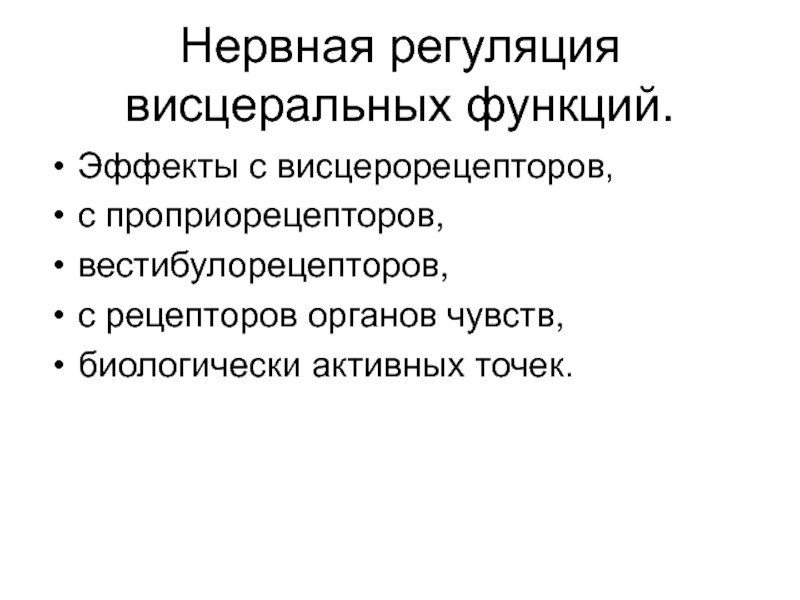 Нервная регуляция висцеральных функций.

• Эффекты с висцерорецепторов,
• с проприорецепторов,
• вестибулорецепторов,
• с рецепторов органов чувств,
• биологически активных точек.